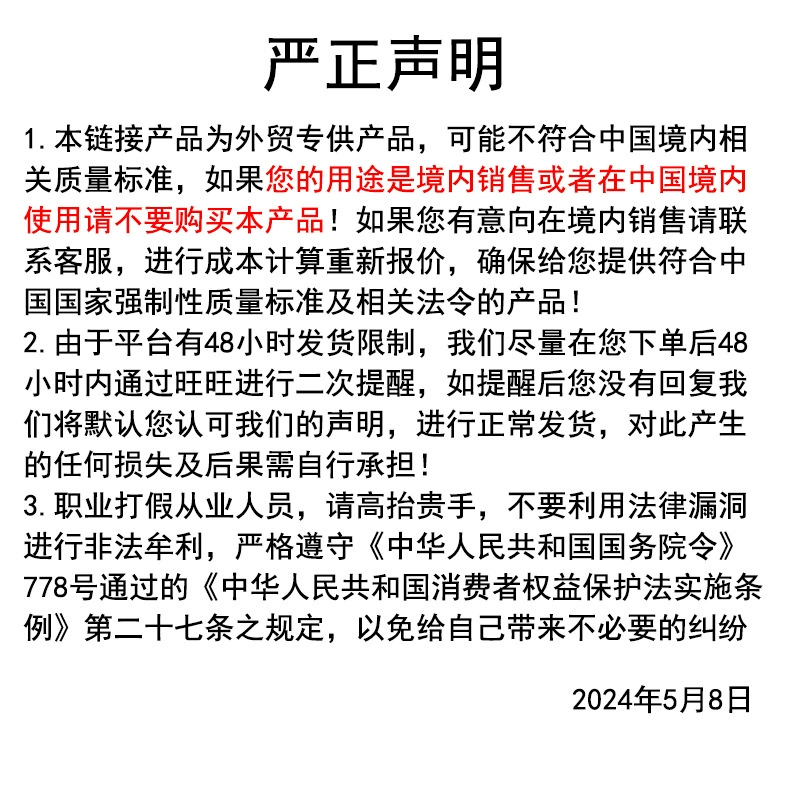 严正声明

1.本链接产品为外贸专供产品，可能不符合中国境内相关质量标准，如果您的用途是境内销售或者在中国境内使用请不要购买本产品！如果您有意向在境内销售请联系客服，进行成本计算重新报价，确保给您提供符合中国国家强制性质量标准及相关法令的产品！

2.由于平台有48小时发货限制，我们尽量在您下单后48小时内通过旺旺进行二次提醒，如提醒后您没有回复我们将默认您认可我们的声明，进行正常发货，对此产生的任何损失及后果需自行承担！

3.职业打假从业人员，请高抬贵手，不要利用法律漏洞进行非法牟利，严格遵守《中华人民共和国国务院令》778号通过的《中华人民共和国消费者权益保护法实施条例》第二十七条之规定，以免给自己带来不必要的纠纷

2024年5月8日